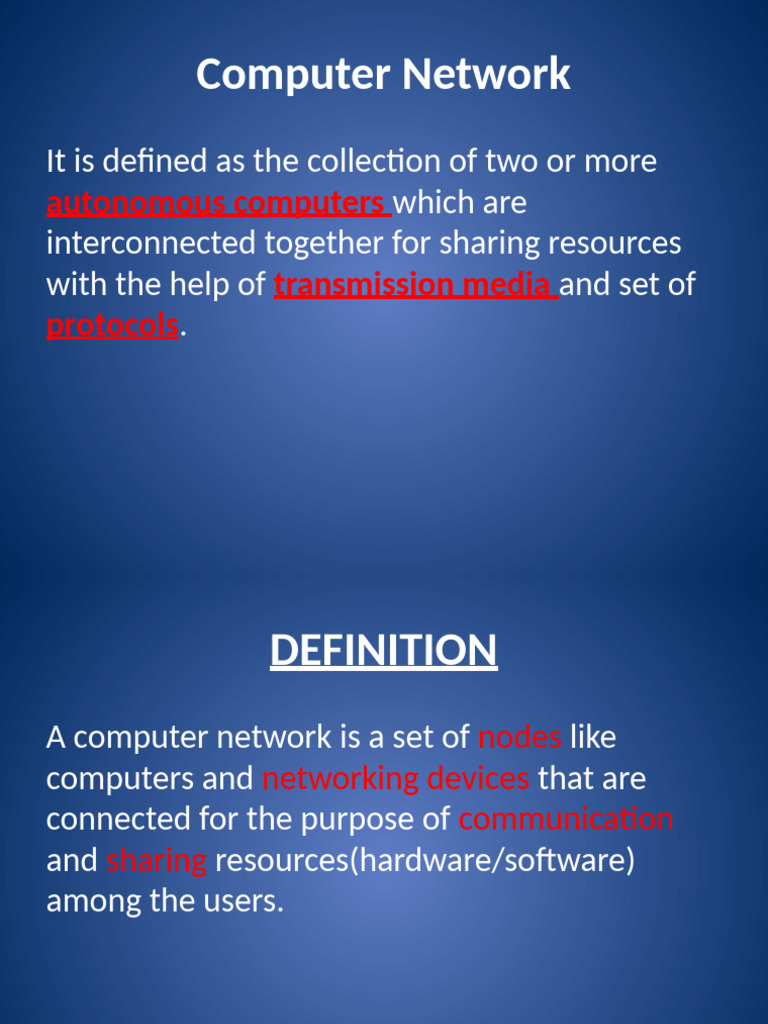 Computer Network

It is defined as the collection of two or more autonomous computers which are interconnected together for sharing resources with the help of transmission media and set of protocols.

DEFINITION

A computer network is a set of nodes like computers and networking devices that are connected for the purpose of communication and sharing resources(hardware/software) among the users.